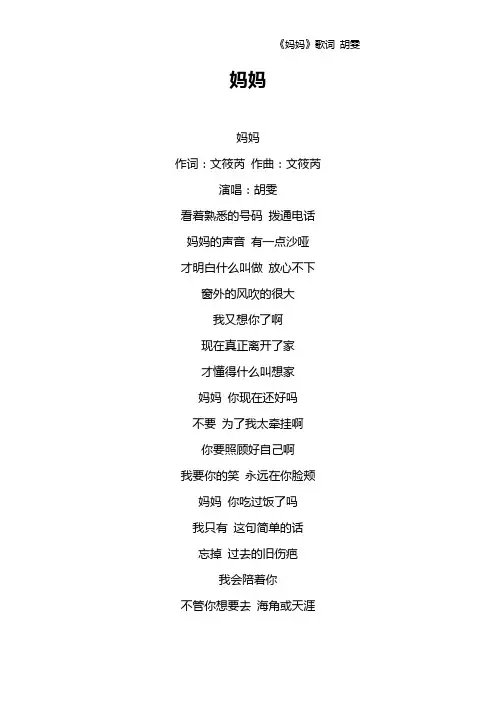 《妈妈》歌词 胡雯

妈妈

妈妈
作词：文筱芮 作曲：文筱芮
演唱：胡雯
看着熟悉的号码 拨通电话
妈妈的声音 有一点沙哑
才明白什么叫做 放心不下
窗外的风吹的很大
我又想你了啊
现在真正离开了家
才懂得什么叫想家
妈妈 你现在还好吗
不要 为了我太牵挂啊
你要照顾好自己啊
我要你的笑 永远在你脸颊
妈妈 你吃过饭了吗
我只有 这句简单的话
忘掉 过去的旧伤疤
我会陪着你
不管你想要去 海角或天涯